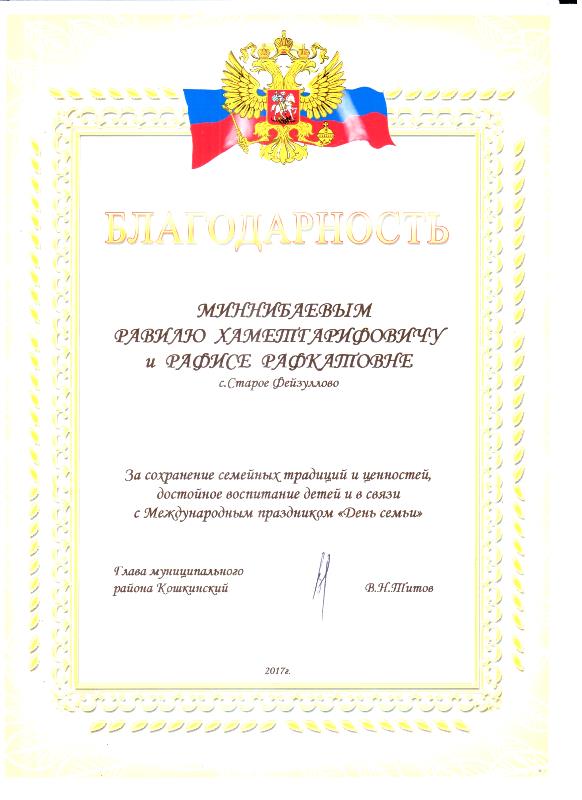 БЛАГОДАРНОСТЬ

МИННИБАЕВЫМ
РАВИЛЮ ХАМЕТГАРИФОВИЧУ
и РАФИСЕ РАФКАТОВНЕ
с.Старое Фейзуллово

За сохранение семейных традиций и ценностей, достойное воспитание детей и в связи с Международным праздником «День семьи»

Глава муниципального района Кошкинский

В.Н.Титов

2017г.